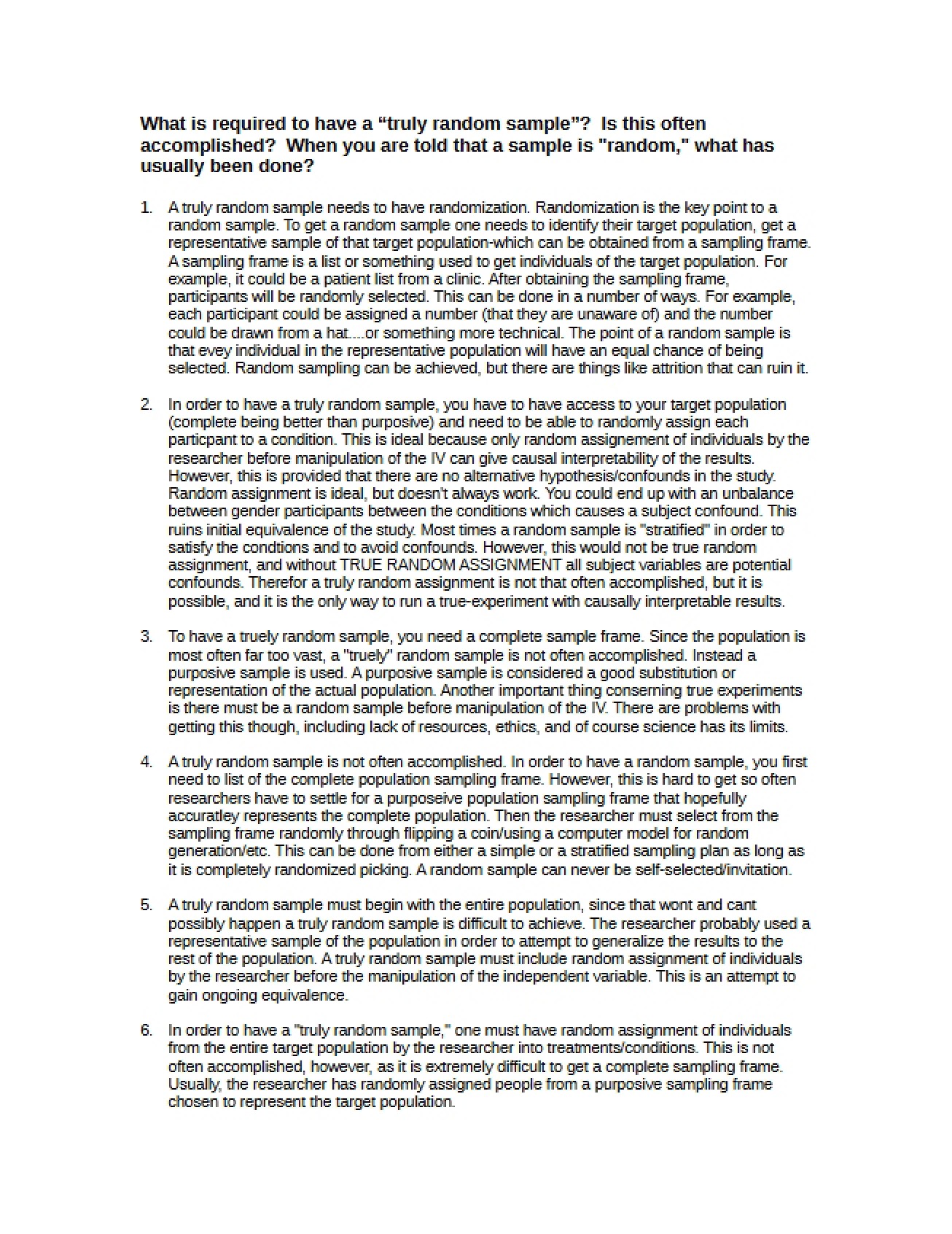 What is required to have a "truly random sample"? Is this often accomplished? When you are told that a sample is "random," what has usually been done?

1. A truly random sample needs to have randomization. Randomization is the key point to a random sample. To get a random sample one needs to identify their target population, get a representative sample of that target population-which can be obtained from a sampling frame. A sampling frame is a list or something used to get individuals of the target population. For example, it could be a patient list from a clinic. After obtaining the sampling frame, participants will be randomly selected. This can be done in a number of ways. For example, each participant could be assigned a number (that they are unaware of) and the number could be drawn from a hat....or something more technical. The point of a random sample is that evey individual in the representative population will have an equal chance of being selected. Random sampling can be achieved, but there are things like attrition that can ruin it.

2. In order to have a truly random sample, you have to have access to your target population (complete being better than purposive) and need to be able to randomly assign each particpant to a condition. This is ideal because only random assignement of individuals by the researcher before manipulation of the IV can give causal interpretability of the results. However, this is provided that there are no alternative hypothesis/confounds in the study. Random assignment is ideal, but doesn't always work. You could end up with an unbalance between gender participants between the conditions which causes a subject confound. This ruins initial equivalence of the study. Most times a random sample is "stratified" in order to satisfy the condtions and to avoid confounds. However, this would not be true random assignment, and without TRUE RANDOM ASSIGNMENT all subject variables are potential confounds. Therefor a truly random assignment is not that often accomplished, but it is possible, and it is the only way to run a true-experiment with causally interpretable results.

3. To have a truely random sample, you need a complete sample frame. Since the population is most often far too vast, a "truely" random sample is not often accomplished. Instead a purposive sample is used. A purposive sample is considered a good substitution or representation of the actual population. Another important thing conserning true experiments is there must be a random sample before manipulation of the IV. There are problems with getting this though, including lack of resources, ethics, and of course science has its limits.

4. A truly random sample is not often accomplished. In order to have a random sample, you first need to list of the complete population sampling frame. However, this is hard to get so often researchers have to settle for a purposeive population sampling frame that hopefully accuratley represents the complete population. Then the researcher must select from the sampling frame randomly through flipping a coin/using a computer model for random generation/etc. This can be done from either a simple or a stratified sampling plan as long as it is completely randomized picking. A random sample can never be self-selected/invitation.

5. A truly random sample must begin with the entire population, since that wont and cant possibly happen a truly random sample is difficult to achieve. The researcher probably used a representative sample of the population in order to attempt to generalize the results to the rest of the population. A truly random sample must include random assignment of individuals by the researcher before the manipulation of the independent variable. This is an attempt to gain ongoing equivalence.

6. In order to have a "truly random sample," one must have random assignment of individuals from the entire target population by the researcher into treatments/conditions. This is not often accomplished, however, as it is extremely difficult to get a complete sampling frame. Usually, the researcher has randomly assigned people from a purposive sampling frame chosen to represent the target population.